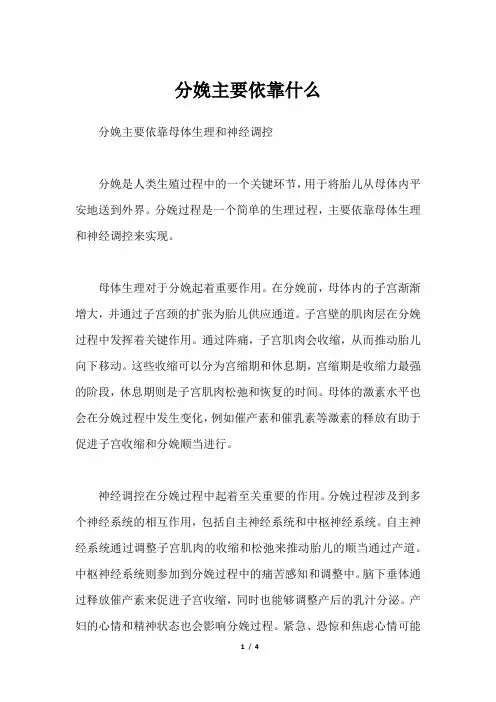 分娩主要依靠什么

分娩主要依靠母体生理和神经调控

分娩是人类生殖过程中的一个关键环节，用于将胎儿从母体内平安地送到外界。分娩过程是一个简单的生理过程，主要依靠母体生理和神经调控来实现。

母体生理对于分娩起着重要作用。在分娩前，母体内的子宫渐渐增大，并通过子宫颈的扩张为胎儿供应通道。子宫壁的肌肉层在分娩过程中发挥着关键作用。通过阵痛，子宫肌肉会收缩，从而推动胎儿向下移动。这些收缩可以分为宫缩期和休息期，宫缩期是收缩力最强的阶段，休息期则是子宫肌肉松弛和恢复的时间。母体的激素水平也会在分娩过程中发生变化，例如催产素和催乳素等激素的释放有助于促进子宫收缩和分娩顺当进行。

神经调控在分娩过程中起着至关重要的作用。分娩过程涉及到多个神经系统的相互作用，包括自主神经系统和中枢神经系统。自主神经系统通过调整子宫肌肉的收缩和松弛来推动胎儿的顺当通过产道。中枢神经系统则参加到分娩过程中的痛苦感知和调整中。脑下垂体通过释放催产素来促进子宫收缩，同时也能够调整产后的乳汁分泌。产妇的心情和精神状态也会影响分娩过程。紧急、恐惊和焦虑心情可能

1 / 4